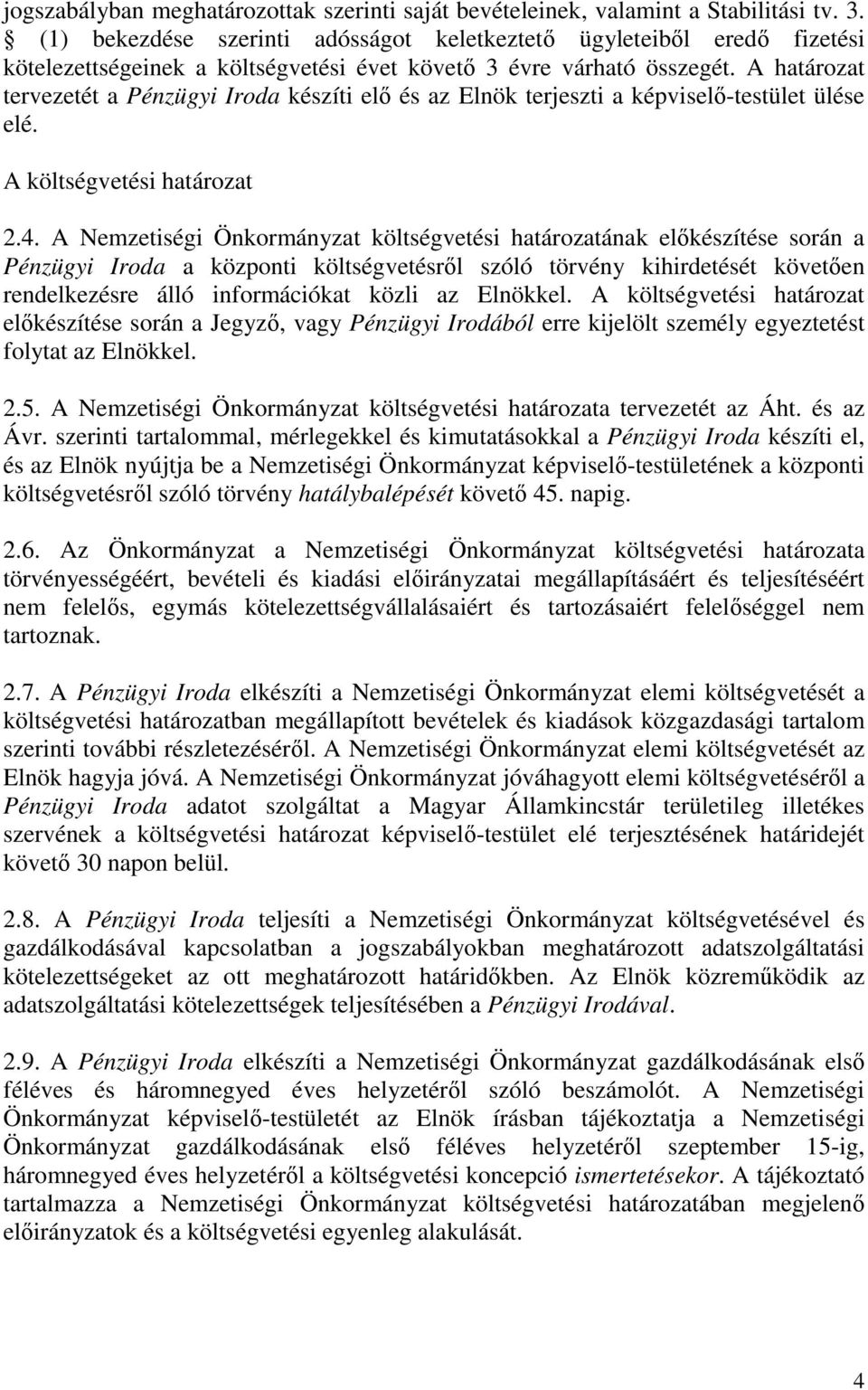 jogszabályban meghatározottak szerinti saját bevételeinek, valamint a Stabilitási tv. 3. § (1) bekezdése szerinti adósságot keletkeztető ügyleteiből eredő fizetési kötelezettségeinek a költségvetési évet követő 3 évre várható összegét. A határozat tervezetét a Pénzügyi Iroda készíti elő és az Elnök terjeszti a képviselő-testület ülése elé.

A költségvetési határozat

2.4. A Nemzetiségi Önkormányzat költségvetési határozatának előkészítése során a Pénzügyi Iroda a központi költségvetésről szóló törvény kihirdetését követően rendelkezésre álló információkat közli az Elnökkel. A költségvetési határozat előkészítése során a Jegyző, vagy Pénzügyi Irodából erre kijelölt személy egyeztetést folytat az Elnökkel.

2.5. A Nemzetiségi Önkormányzat költségvetési határozata tervezetét az Áht. és az Ávr. szerinti tartalommal, mérlegekkel és kimutatásokkal a Pénzügyi Iroda készíti el, és az Elnök nyújtja be a Nemzetiségi Önkormányzat képviselő-testületének a központi költségvetésről szóló törvény hatálybalépését követő 45. napig.

2.6. Az Önkormányzat a Nemzetiségi Önkormányzat költségvetési határozata törvényességéért, bevételi és kiadási előirányzatai megállapításáért és teljesítéséért nem felelős, egymás kötelezettségvállalásaiért és tartozásaiért felelőséggel nem tartoznak.

2.7. A Pénzügyi Iroda elkészíti a Nemzetiségi Önkormányzat elemi költségvetését a költségvetési határozatban megállapított bevételek és kiadások közgazdasági tartalom szerinti további részletezéséről. A Nemzetiségi Önkormányzat elemi költségvetését az Elnök hagyja jóvá. A Nemzetiségi Önkormányzat jóváhagyott elemi költségvetéséről a Pénzügyi Iroda adatot szolgáltat a Magyar Államkincstár területileg illetékes szervének a költségvetési határozat képviselő-testület elé terjesztésének határidejét követő 30 napon belül.

2.8. A Pénzügyi Iroda teljesíti a Nemzetiségi Önkormányzat költségvetésével és gazdálkodásával kapcsolatban a jogszabályokban meghatározott adatszolgáltatási kötelezettségeket az ott meghatározott határidőkben. Az Elnök közreműködik az adatszolgáltatási kötelezettségek teljesítésében a Pénzügyi Irodával.

2.9. A Pénzügyi Iroda elkészíti a Nemzetiségi Önkormányzat gazdálkodásának első féléves és háromnegyed éves helyzetéről szóló beszámolót. A Nemzetiségi Önkormányzat képviselő-testületét az Elnök írásban tájékoztatja a Nemzetiségi Önkormányzat gazdálkodásának első féléves helyzetéről szeptember 15-ig, háromnegyed éves helyzetéről a költségvetési koncepció ismertetésekor. A tájékoztató tartalmazza a Nemzetiségi Önkormányzat költségvetési határozatában megjelenő előirányzatok és a költségvetési egyenleg alakulását.

4